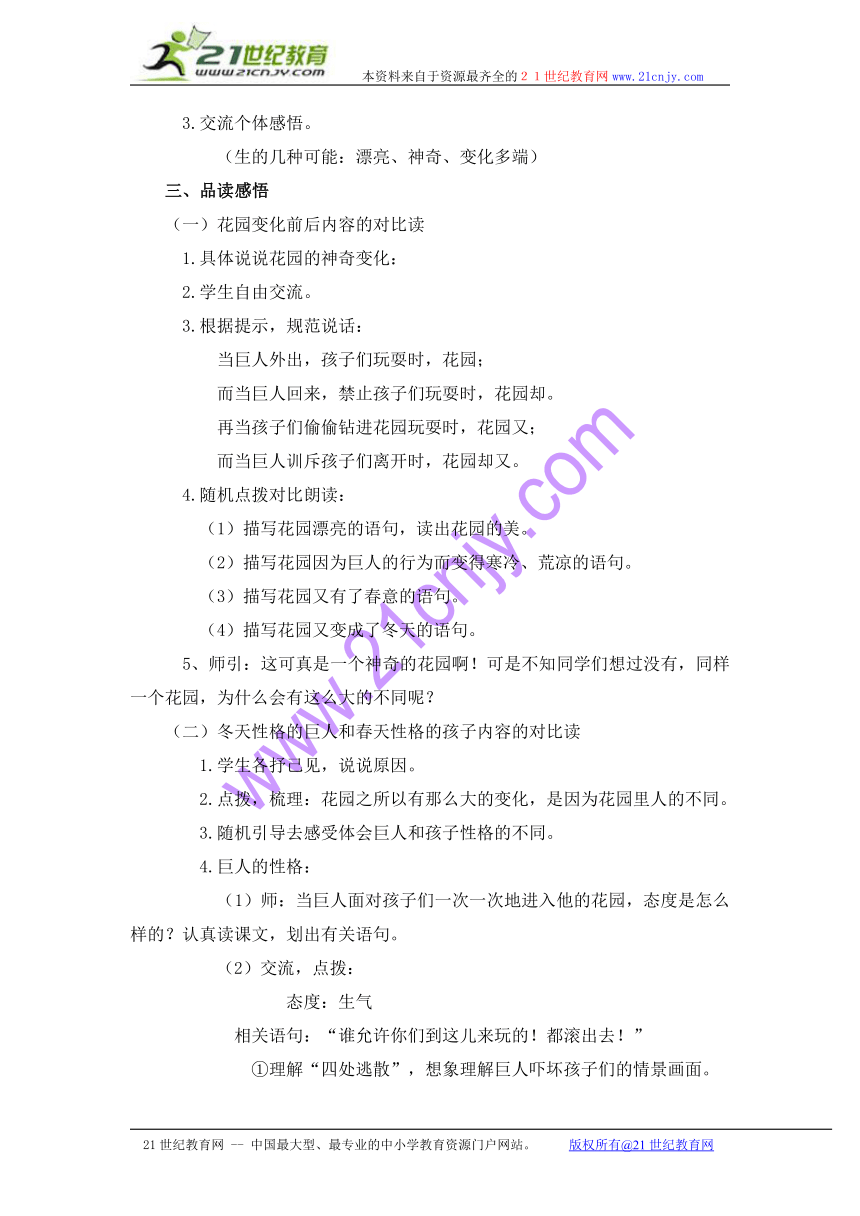 21世纪教育
www.21cnjy.com
本资料来自于资源最齐全的２１世纪教育网www.21cnjy.com

3.交流个体感悟。

（生的几种可能：漂亮、神奇、变化多端）

三、品读感悟

（一）花园变化前后内容的对比读

1.具体说说花园的神奇变化：

2.学生自由交流。

3.根据提示，规范说话：

当巨人外出，孩子们玩耍时，花园；

而当巨人回来，禁止孩子们玩耍时，花园却。

再当孩子们偷偷钻进花园玩耍时，花园又；

而当巨人训斥孩子们离开时，花园却又。

4.随机点拨对比朗读：

（1）描写花园漂亮的语句，读出花园的美。

（2）描写花园因为巨人的行为而变得寒冷、荒凉的语句。

（3）描写花园又有了春意的语句。

（4）描写花园又变成了冬天的语句。

5、师引：这可真是一个神奇的花园啊！可是不知同学们想过没有，同样一个花园，为什么会有这么大的不同呢？

（二）冬天性格的巨人和春天性格的孩子内容的对比读

1.学生各抒己见，说说原因。

2.点拨，梳理：花园之所以有那么大的变化，是因为花园里人的不同。

3.随机引导去感受体会巨人和孩子性格的不同。

4.巨人的性格：

（1）师：当巨人面对孩子们一次一次地进入他的花园，态度是怎么样的？认真读课文，划出有关语句。

（2）交流，点拨：

态度：生气

相关语句：“谁允许你们到这儿来玩的！都滚出去！”

①理解“四处逃散”，想象理解巨人吓坏孩子们的情景画面。

www.21cnjy.com

21世纪教育网 -- 中国最大型、最专业的中小学教育资源门户网站。　版权所有@21世纪教育网